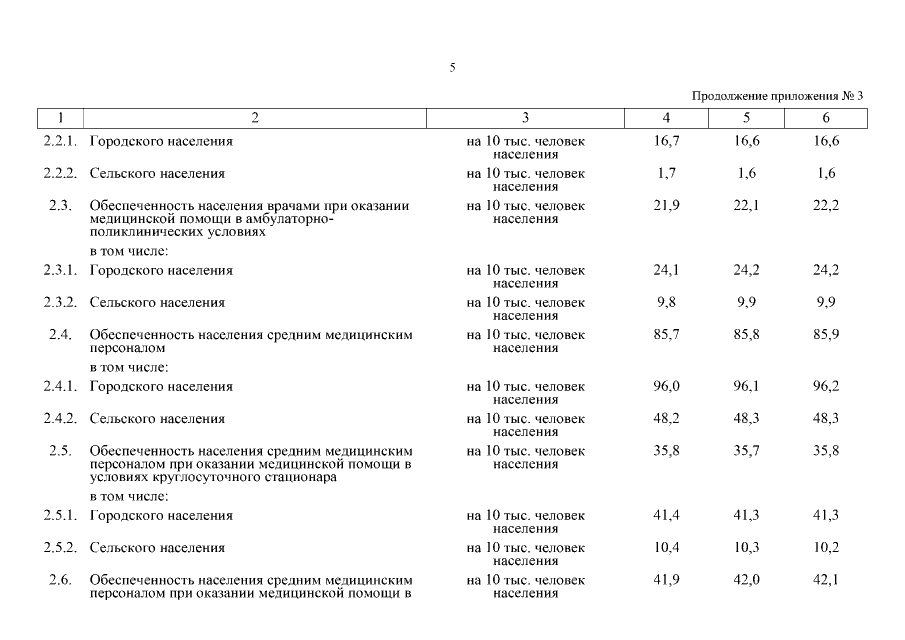 5

Продолжение приложения № 3

| 1 | 2 | 3 | 4 | 5 | 6 |
|---|---|---|---|---|---|
| 2.2.1. | Городского населения | на 10 тыс. человек населения | 16,7 | 16,6 | 16,6 |
| 2.2.2. | Сельского населения | на 10 тыс. человек населения | 1,7 | 1,6 | 1,6 |
| 2.3. | Обеспеченность населения врачами при оказании медицинской помощи в амбулаторно-поликлинических условиях | на 10 тыс. человек населения | 21,9 | 22,1 | 22,2 |
| | в том числе: | | | | |
| 2.3.1. | Городского населения | на 10 тыс. человек населения | 24,1 | 24,2 | 24,2 |
| 2.3.2. | Сельского населения | на 10 тыс. человек населения | 9,8 | 9,9 | 9,9 |
| 2.4. | Обеспеченность населения средним медицинским персоналом | на 10 тыс. человек населения | 85,7 | 85,8 | 85,9 |
| | в том числе: | | | | |
| 2.4.1. | Городского населения | на 10 тыс. человек населения | 96,0 | 96,1 | 96,2 |
| 2.4.2. | Сельского населения | на 10 тыс. человек населения | 48,2 | 48,3 | 48,3 |
| 2.5. | Обеспеченность населения средним медицинским персоналом при оказании медицинской помощи в условиях круглосуточного стационара | на 10 тыс. человек населения | 35,8 | 35,7 | 35,8 |
| | в том числе: | | | | |
| 2.5.1. | Городского населения | на 10 тыс. человек населения | 41,4 | 41,3 | 41,3 |
| 2.5.2. | Сельского населения | на 10 тыс. человек населения | 10,4 | 10,3 | 10,2 |
| 2.6. | Обеспеченность населения средним медицинским персоналом при оказании медицинской помощи в | на 10 тыс. человек населения | 41,9 | 42,0 | 42,1 |